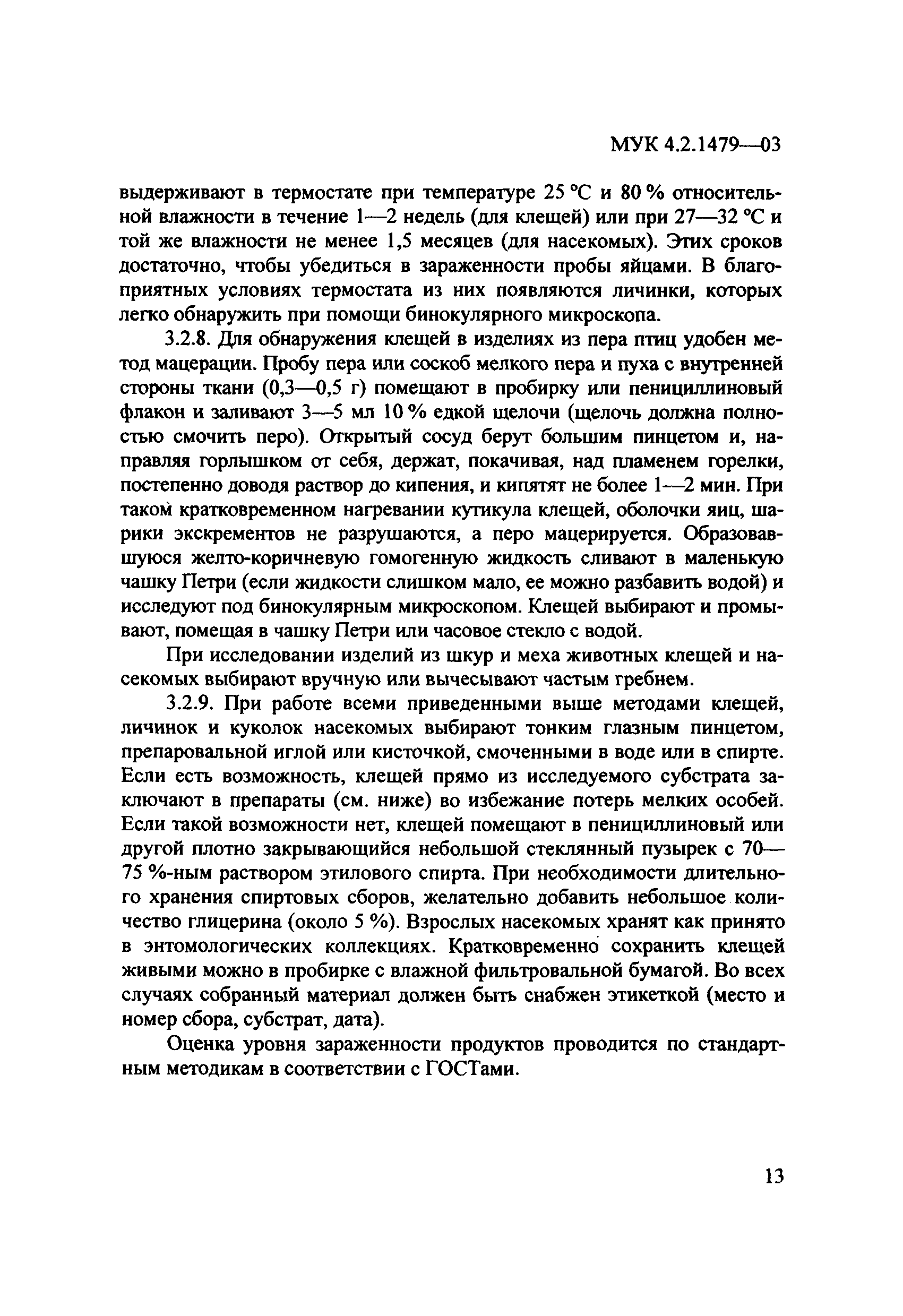 МУК 4.2.1479—03

выдерживают в термостате при температуре 25 °С и 80 % относительной влажности в течение 1—2 недель (для клещей) или при 27—32 °С и той же влажности не менее 1,5 месяцев (для насекомых). Этих сроков достаточно, чтобы убедиться в зараженности пробы яйцами. В благоприятных условиях термостата из них появляются личинки, которых легко обнаружить при помощи бинокулярного микроскопа.

3.2.8. Для обнаружения клещей в изделиях из пера птиц удобен метод мацерации. Пробу пера или соскоб мелкого пера и пуха с внутренней стороны ткани (0,3—0,5 г) помещают в пробирку или пенициллиновый флакон и заливают 3—5 мл 10 % едкой щелочи (щелочь должна полностью смочить перо). Открытый сосуд берут большим пинцетом и, направляя горлышком от себя, держат, покачивая, над пламенем горелки, постепенно доводя раствор до кипения, и кипятят не более 1—2 мин. При таком кратковременном нагревании кутикула клещей, оболочки яиц, шарики экскрементов не разрушаются, а перо мацерируется. Образовавшуюся желто-коричневую гомогенную жидкость сливают в маленькую чашку Петри (если жидкости слишком мало, ее можно разбавить водой) и исследуют под бинокулярным микроскопом. Клещей выбирают и промывают, помещая в чашку Петри или часовое стекло с водой.

При исследовании изделий из шкур и меха животных клещей и насекомых выбирают вручную или вычесывают частым гребнем.

3.2.9. При работе всеми приведенными выше методами клещей, личинок и куколок насекомых выбирают тонким глазным пинцетом, препаровальной иглой или кисточкой, смоченными в воде или в спирте. Если есть возможность, клещей прямо из исследуемого субстрата заключают в препараты (см. ниже) во избежание потерь мелких особей. Если такой возможности нет, клещей помещают в пенициллиновый или другой плотно закрывающийся небольшой стеклянный пузырек с 70—75 %-ным раствором этилового спирта. При необходимости длительного хранения спиртовых сборов, желательно добавить небольшое количество глицерина (около 5 %). Взрослых насекомых хранят как принято в энтомологических коллекциях. Кратковременно сохранить клещей живыми можно в пробирке с влажной фильтровальной бумагой. Во всех случаях собранный материал должен быть снабжен этикеткой (место и номер сбора, субстрат, дата).

Оценка уровня зараженности продуктов проводится по стандартным методикам в соответствии с ГОСТами.

13